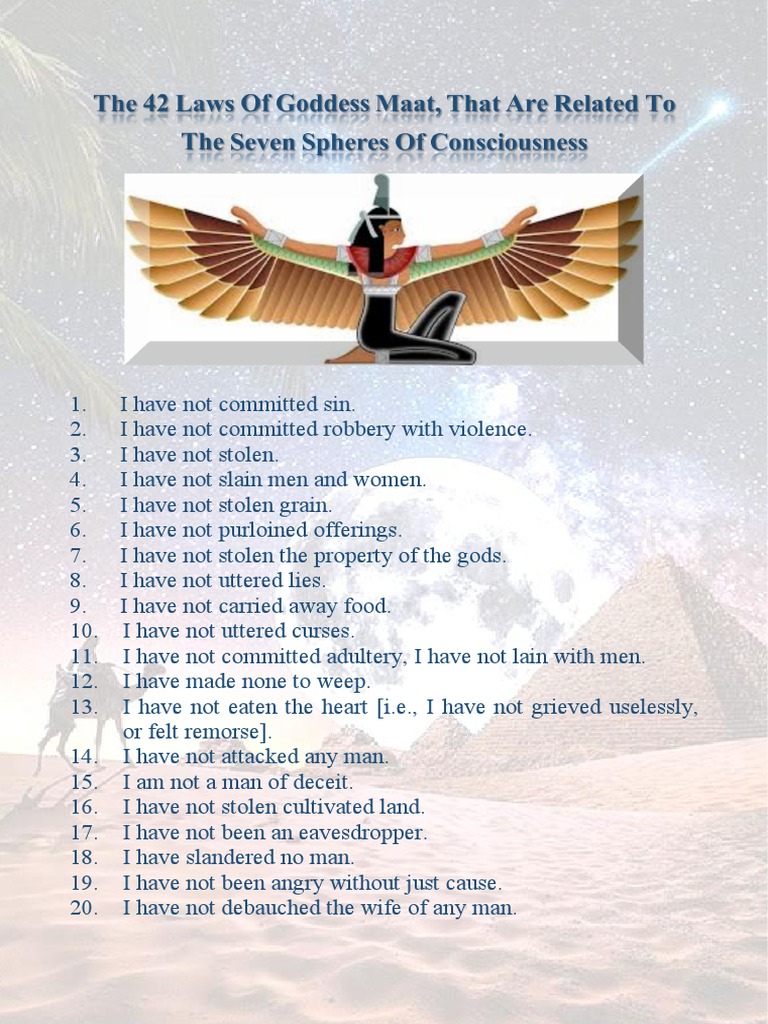 The 42 Laws Of Goddess Maat, That Are Related To The Seven Spheres Of Consciousness

1. I have not committed sin.
2. I have not committed robbery with violence.
3. I have not stolen.
4. I have not slain men and women.
5. I have not stolen grain.
6. I have not purloined offerings.
7. I have not stolen the property of the gods.
8. I have not uttered lies.
9. I have not carried away food.
10. I have not uttered curses.
11. I have not committed adultery, I have not lain with men.
12. I have made none to weep.
13. I have not eaten the heart [i.e., I have not grieved uselessly, or felt remorse].
14. I have not attacked any man.
15. I am not a man of deceit.
16. I have not stolen cultivated land.
17. I have not been an eavesdropper.
18. I have slandered no man.
19. I have not been angry without just cause.
20. I have not debauched the wife of any man.